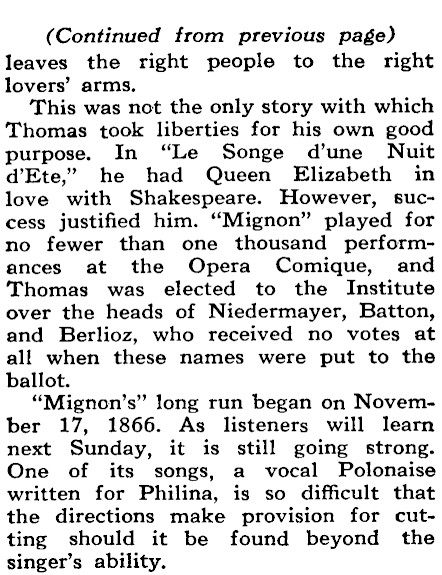 (Continued from previous page)
leaves the right people to the right lovers' arms.

This was not the only story with which Thomas took liberties for his own good purpose. In "Le Songe d'une Nuit d'Ete," he had Queen Elizabeth in love with Shakespeare. However, success justified him. "Mignon" played for no fewer than one thousand performances at the Opera Comique, and Thomas was elected to the Institute over the heads of Niedermayer, Batton, and Berlioz, who received no votes at all when these names were put to the ballot.

"Mignon's" long run began on November 17, 1866. As listeners will learn next Sunday, it is still going strong. One of its songs, a vocal Polonaise written for Philina, is so difficult that the directions make provision for cutting should it be found beyond the singer's ability.